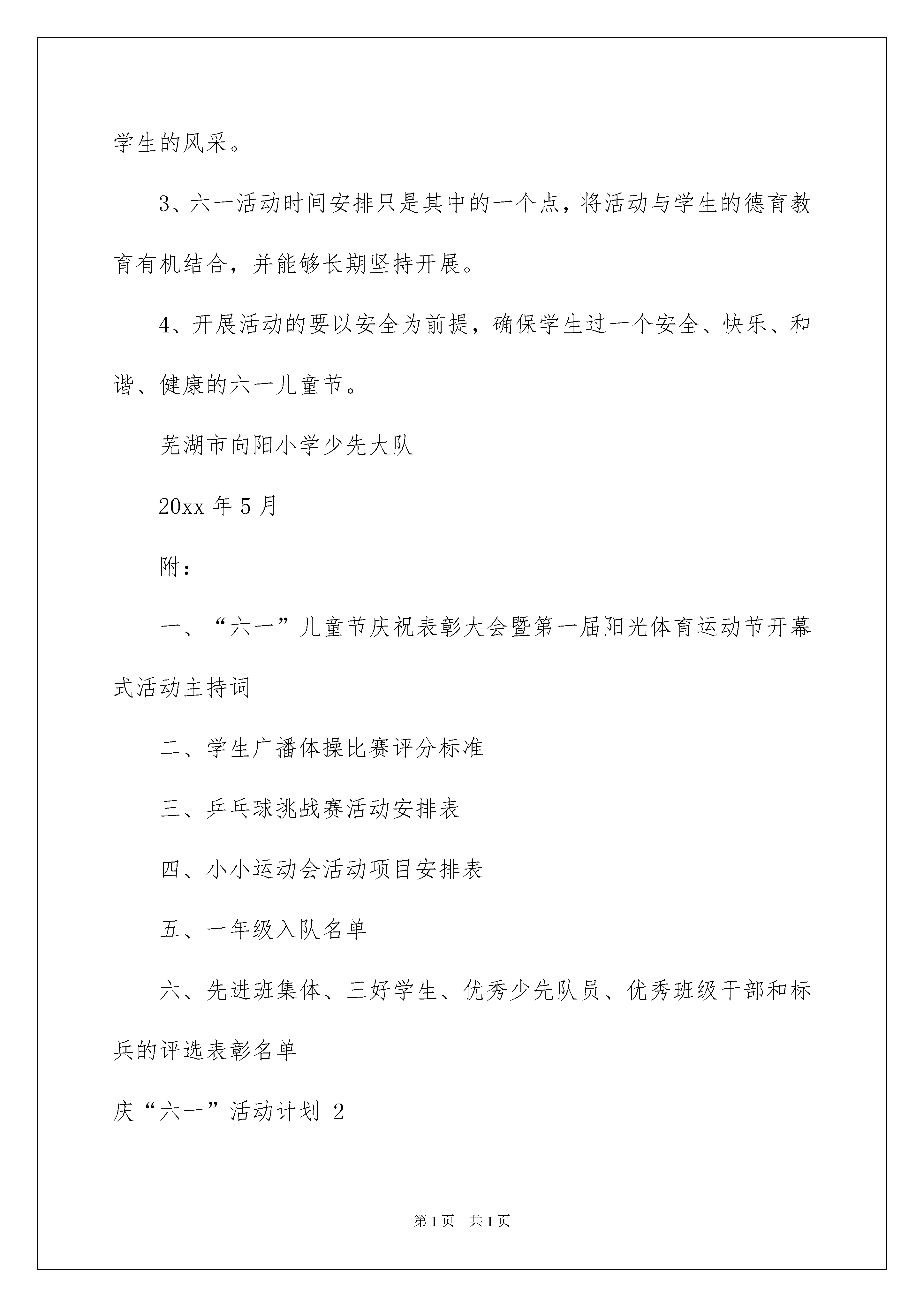 学生的风采。

3、六一活动时间安排只是其中的一个点，将活动与学生的德育教育有机结合，并能够长期坚持开展。

4、开展活动的要以安全为前提，确保学生过一个安全、快乐、和谐、健康的六一儿童节。

芜湖市向阳小学少先大队

20xx 年 5 月

附：

一、“六一”儿童节庆祝表彰大会暨第一届阳光体育运动节开幕式活动主持词

二、学生广播体操比赛评分标准

三、乒乓球挑战赛活动安排表

四、小小运动会活动项目安排表

五、一年级入队名单

六、先进班集体、三好学生、优秀少先队员、优秀班级干部和标兵的评选表彰名单

庆“六一”活动计划 2

第 1 页 共 1 页